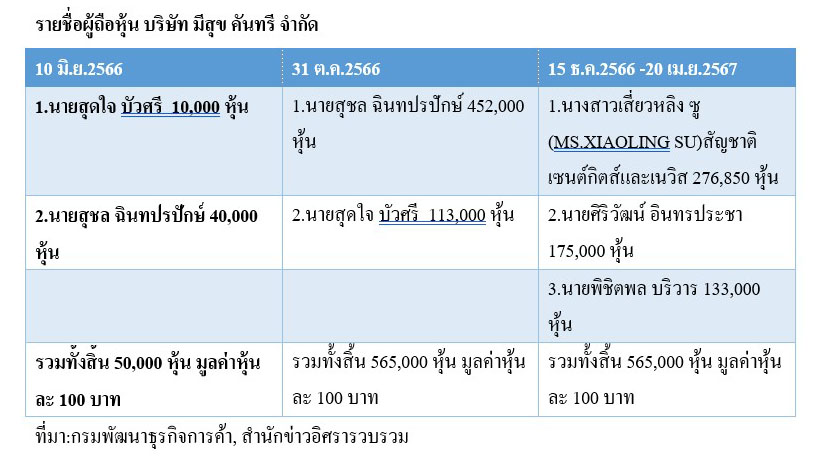 รายชื่อผู้ถือหุ้น บริษัท มีสุข คันทรี จำกัด

| 10 มิ.ย.2566 | 31 ต.ค.2566 | 15 ธ.ค.2566 -20 เม.ย.2567 |
|---|---|---|
| 1.นายสุดใจ บัวศรี 10,000 หุ้น | 1.นายสุชล ฉินทปรปักษ์ 452,000 หุ้น | 1.นางสาวเสี่ยวหลิง ซู (MS.XIAOLING SU)สัญชาติเซนต์กิตส์และเนวิส 276,850 หุ้น |
| 2.นายสุชล ฉินทปรปักษ์ 40,000 หุ้น | 2.นายสุดใจ บัวศรี 113,000 หุ้น | 2.นายศิริวัฒน์ อินทรประชา 175,000 หุ้น |
|  |  | 3.นายพิชิตพล บริวาร 133,000 หุ้น |
| รวมทั้งสิ้น 50,000 หุ้น มูลค่าหุ้นละ 100 บาท | รวมทั้งสิ้น 565,000 หุ้น มูลค่าหุ้นละ 100 บาท | รวมทั้งสิ้น 565,000 หุ้น มูลค่าหุ้นละ 100 บาท |

ที่มา:กรมพัฒนาธุรกิจการค้า, สำนักข่าวอิศรารวบรวม